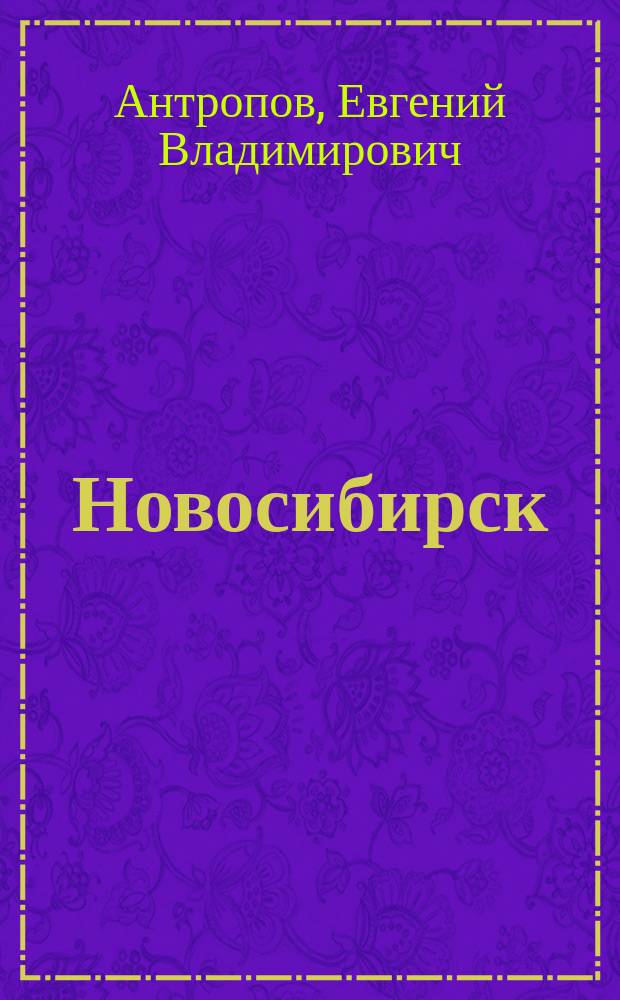 Антропов, Евгений Владимирович

Новосибирск